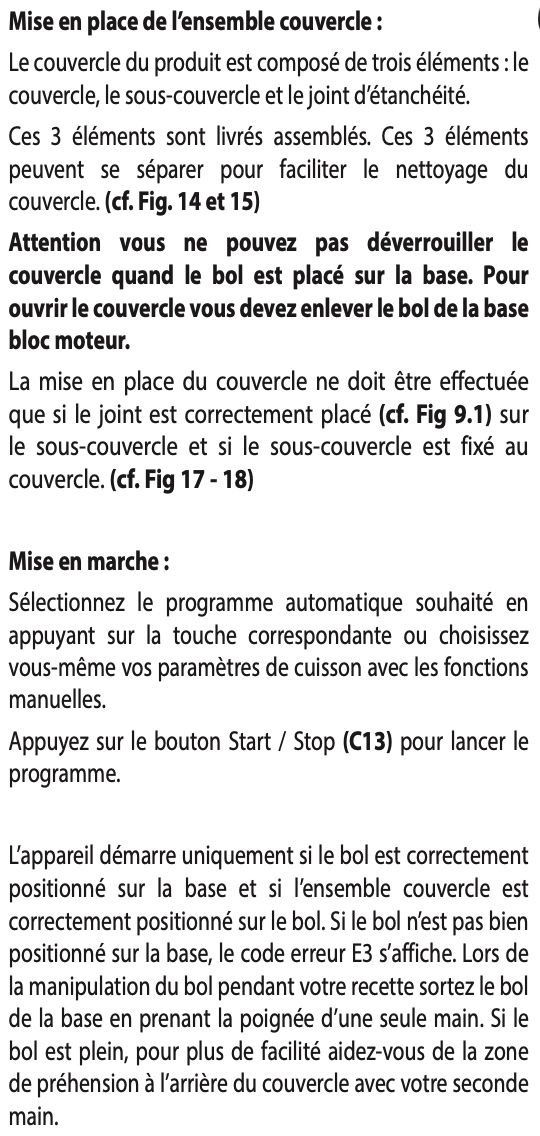 Mise en place de l'ensemble couvercle :

Le couvercle du produit est composé de trois éléments : le couvercle, le sous-couvercle et le joint d'étanchéité.

Ces 3 éléments sont livrés assemblés. Ces 3 éléments peuvent se séparer pour faciliter le nettoyage du couvercle. (cf. Fig. 14 et 15)

Attention vous ne pouvez pas déverrouiller le couvercle quand le bol est placé sur la base. Pour ouvrir le couvercle vous devez enlever le bol de la base bloc moteur.

La mise en place du couvercle ne doit être effectuée que si le joint est correctement placé (cf. Fig 9.1) sur le sous-couvercle et si le sous-couvercle est fixé au couvercle. (cf. Fig 17 - 18)

Mise en marche :

Sélectionnez le programme automatique souhaité en appuyant sur la touche correspondante ou choisissez vous-même vos paramètres de cuisson avec les fonctions manuelles.

Appuyez sur le bouton Start / Stop (C13) pour lancer le programme.

L'appareil démarre uniquement si le bol est correctement positionné sur la base et si l'ensemble couvercle est correctement positionné sur le bol. Si le bol n'est pas bien positionné sur la base, le code erreur E3 s'affiche. Lors de la manipulation du bol pendant votre recette sortez le bol de la base en prenant la poignée d'une seule main. Si le bol est plein, pour plus de facilité aidez-vous de la zone de préhension à l'arrière du couvercle avec votre seconde main.